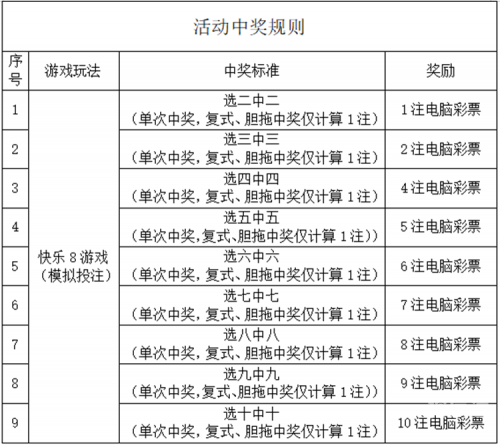 活动中奖规则

| 序号 | 游戏玩法 | 中奖标准 | 奖励 |
|---|---|---|---|
| 1 | 快乐 8 游戏（模拟投注） | 选二中二（单次中奖，复式、胆拖中奖仅计算 1 注） | 1 注电脑彩票 |
| 2 | | 选三中三（单次中奖，复式、胆拖中奖仅计算 1 注） | 2 注电脑彩票 |
| 3 | | 选四中四（单次中奖，复式、胆拖中奖仅计算 1 注） | 4 注电脑彩票 |
| 4 | | 选五中五（单次中奖，复式、胆拖中奖仅计算 1 注）） | 5 注电脑彩票 |
| 5 | | 选六中六（单次中奖，复式、胆拖中奖仅计算 1 注） | 6 注电脑彩票 |
| 6 | | 选七中七（单次中奖，复式、胆拖中奖仅计算 1 注） | 7 注电脑彩票 |
| 7 | | 选八中八（单次中奖，复式、胆拖中奖仅计算 1 注） | 8 注电脑彩票 |
| 8 | | 选九中九（单次中奖，复式、胆拖中奖仅计算 1 注）） | 9 注电脑彩票 |
| 9 | | 选十中十（单次中奖，复式、胆拖中奖仅计算 1 注） | 10 注电脑彩票 |